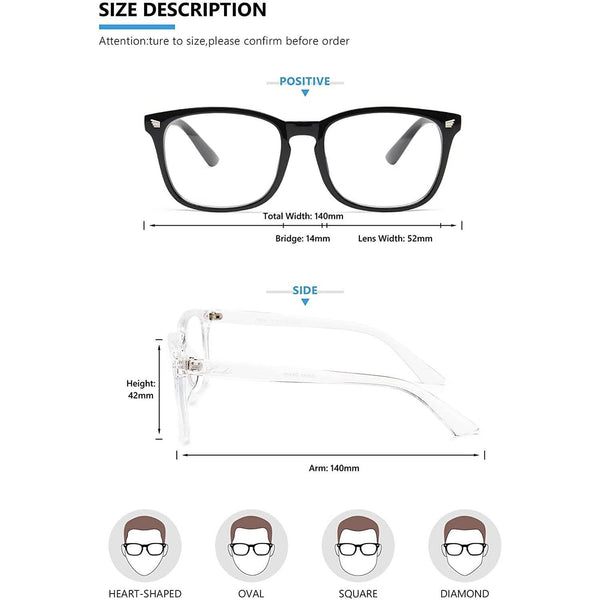 SIZE DESCRIPTION

Attention:ture to size,please confirm before order

POSITIVE

Total Width: 140mm

Bridge: 14mm

Lens Width: 52mm

SIDE

Height: 42mm

Arm: 140mm

HEART-SHAPED

OVAL

SQUARE

DIAMOND